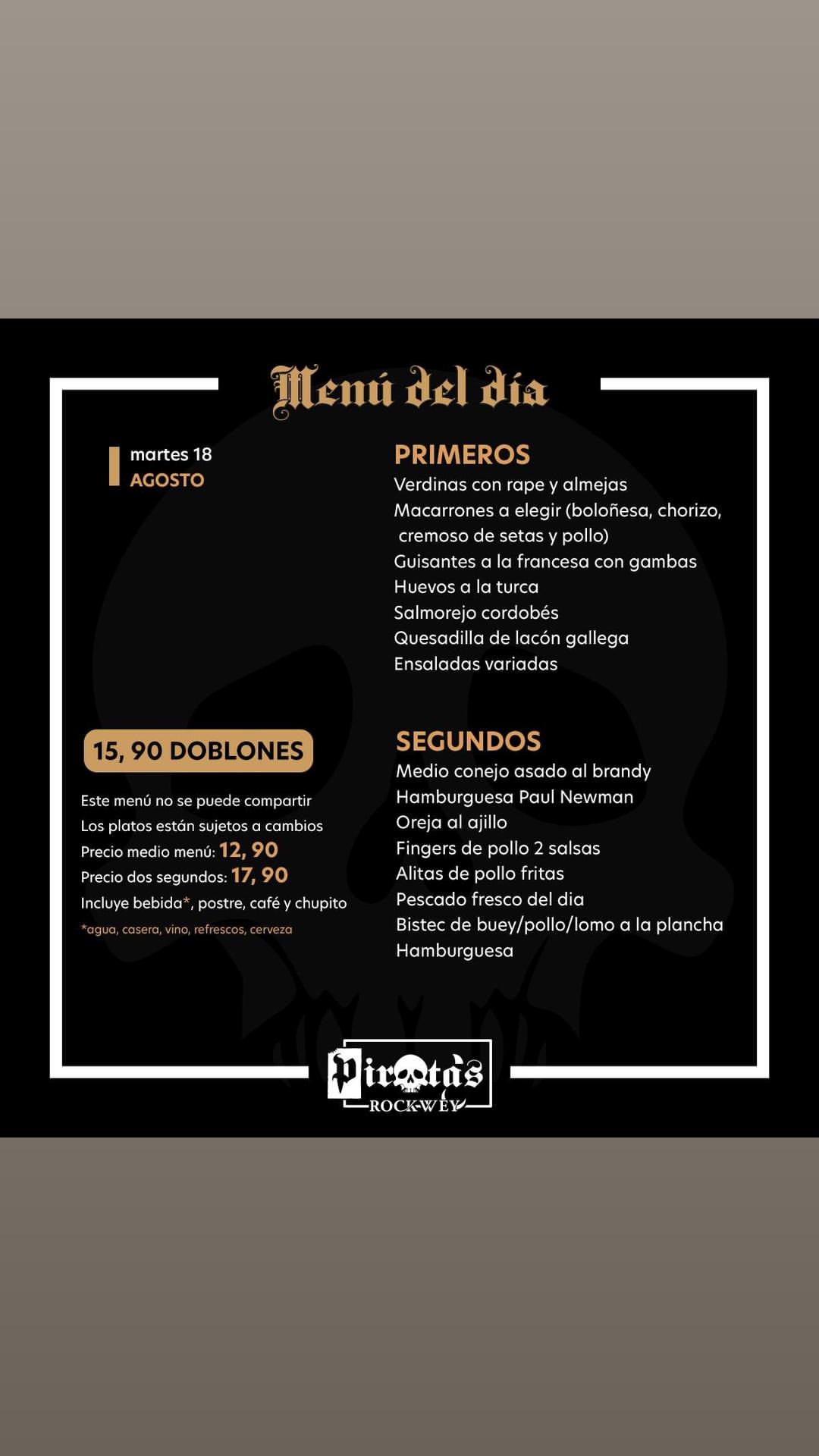 Menú del día

martes 18
AGOSTO

15, 90 DOBLONES

Este menú no se puede compartir
Los platos están sujetos a cambios
Precio medio menú: 12, 90
Precio dos segundos: 17, 90
Incluye bebida*, postre, café y chupito
*agua, casera, vino, refrescos, cerveza

PRIMEROS
Verdinas con rape y almejas
Macarrones a elegir (boloñesa, chorizo, cremoso de setas y pollo)
Guisantes a la francesa con gambas
Huevos a la turca
Salmorejo cordobés
Quesadilla de lacón gallega
Ensaladas variadas

SEGUNDOS
Medio conejo asado al brandy
Hamburguesa Paul Newman
Oreja al ajillo
Fingers de pollo 2 salsas
Alitas de pollo fritas
Pescado fresco del dia
Bistec de buey/pollo/lomo a la plancha
Hamburguesa

Piratas
ROCK-WEY